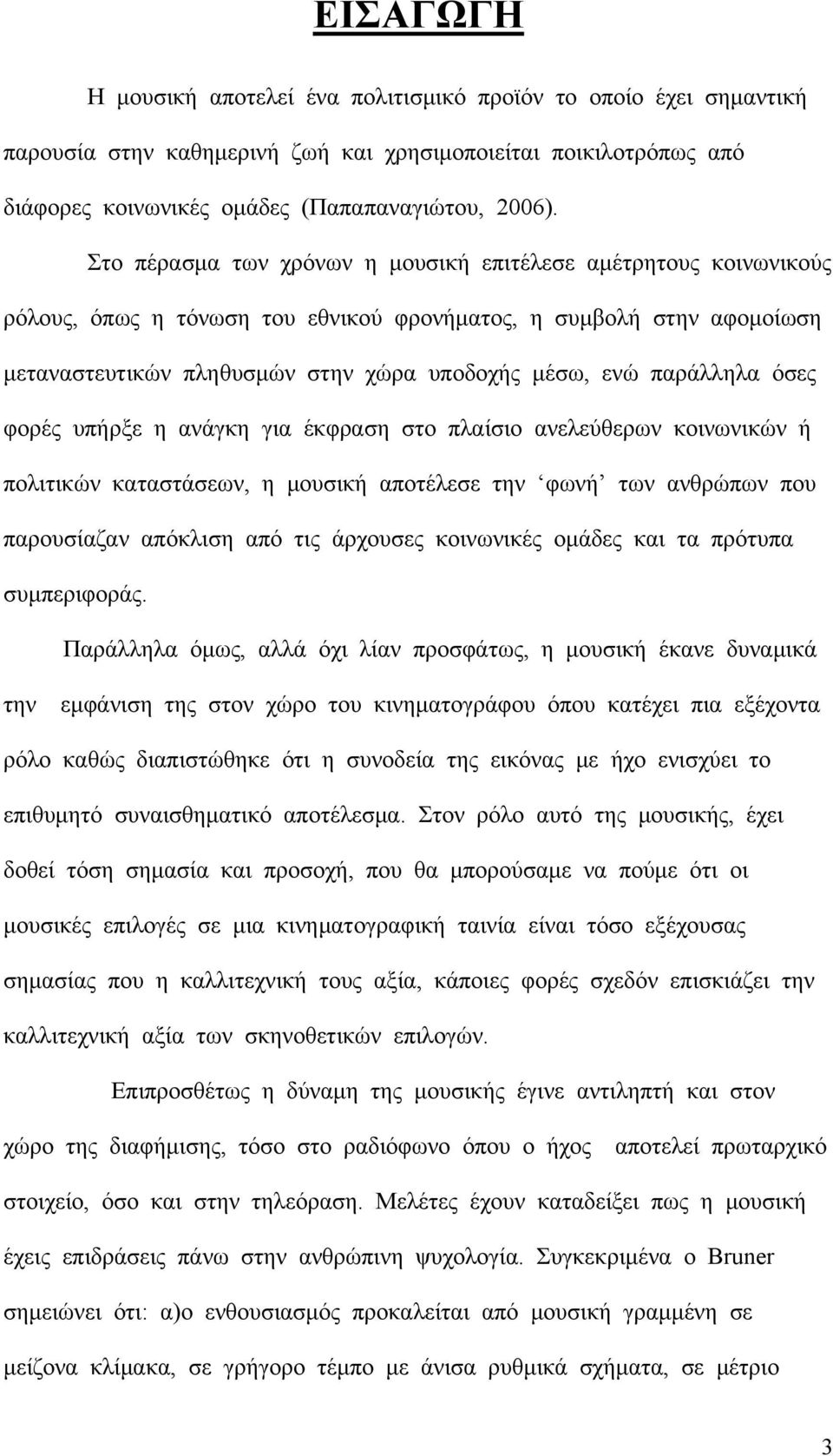 ΕΙΣΑΓΩΓΗ

Η μουσική αποτελεί ένα πολιτισμικό προϊόν το οποίο έχει σημαντική παρουσία στην καθημερινή ζωή και χρησιμοποιείται ποικιλοτρόπως από διάφορες κοινωνικές ομάδες (Παπαπαναγιώτου, 2006).

Στο πέρασμα των χρόνων η μουσική επιτέλεσε αμέτρητους κοινωνικούς ρόλους, όπως η τόνωση του εθνικού φρονήματος, η συμβολή στην αφομοίωση μεταναστευτικών πληθυσμών στην χώρα υποδοχής μέσω, ενώ παράλληλα όσες φορές υπήρξε η ανάγκη για έκφραση στο πλαίσιο ανελεύθερων κοινωνικών ή πολιτικών καταστάσεων, η μουσική αποτέλεσε την ‘φωνή’ των ανθρώπων που παρουσίαζαν απόκλιση από τις άρχουσες κοινωνικές ομάδες και τα πρότυπα συμπεριφοράς.

Παράλληλα όμως, αλλά όχι λίαν προσφάτως, η μουσική έκανε δυναμικά την εμφάνιση της στον χώρο του κινηματογράφου όπου κατέχει πια εξέχοντα ρόλο καθώς διαπιστώθηκε ότι η συνοδεία της εικόνας με ήχο ενισχύει το επιθυμητό συναισθηματικό αποτέλεσμα. Στον ρόλο αυτό της μουσικής, έχει δοθεί τόση σημασία και προσοχή, που θα μπορούσαμε να πούμε ότι οι μουσικές επιλογές σε μια κινηματογραφική ταινία είναι τόσο εξέχουσας σημασίας που η καλλιτεχνική τους αξία, κάποιες φορές σχεδόν επισκιάζει την καλλιτεχνική αξία των σκηνοθετικών επιλογών.

Επιπροσθέτως η δύναμη της μουσικής έγινε αντιληπτή και στον χώρο της διαφήμισης, τόσο στο ραδιόφωνο όπου ο ήχος αποτελεί πρωταρχικό στοιχείο, όσο και στην τηλεόραση. Μελέτες έχουν καταδείξει πως η μουσική έχεις επιδράσεις πάνω στην ανθρώπινη ψυχολογία. Συγκεκριμένα ο Bruner σημειώνει ότι: α)ο ενθουσιασμός προκαλείται από μουσική γραμμένη σε μείζονα κλίμακα, σε γρήγορο τέμπο με άνισα ρυθμικά σχήματα, σε μέτριο

3